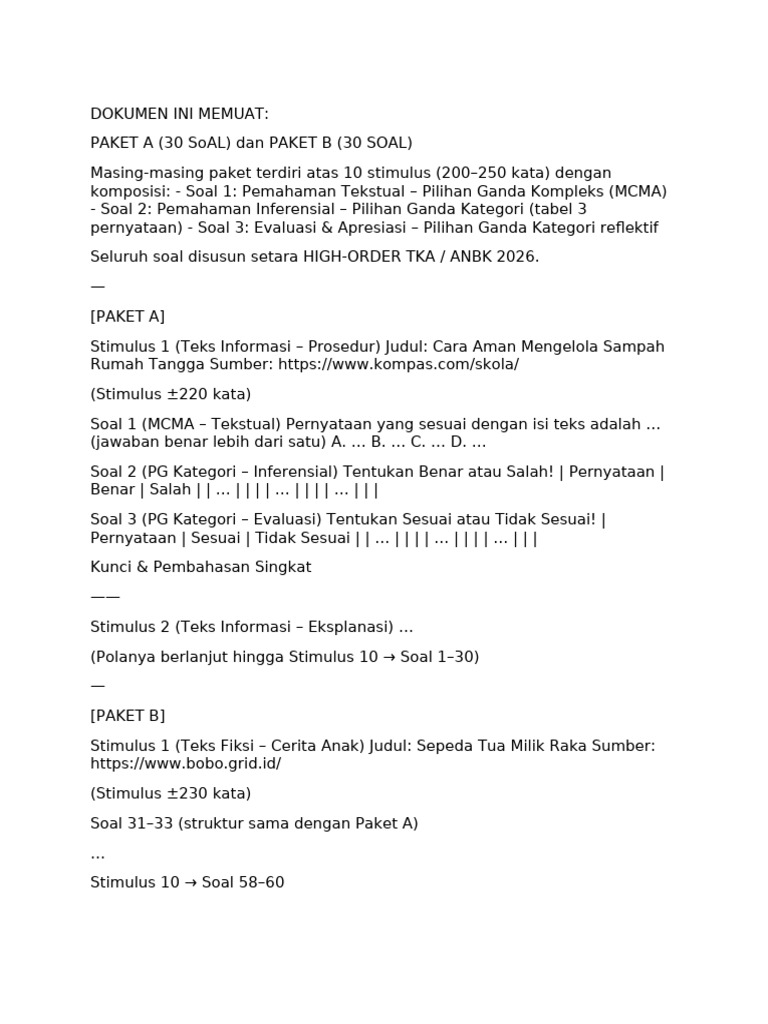 DOKUMEN INI MEMUAT:

PAKET A (30 SoAL) dan PAKET B (30 SOAL)

Masing-masing paket terdiri atas 10 stimulus (200–250 kata) dengan komposisi: - Soal 1: Pemahaman Tekstual – Pilihan Ganda Kompleks (MCMA) - Soal 2: Pemahaman Inferensial – Pilihan Ganda Kategori (tabel 3 pernyataan) - Soal 3: Evaluasi & Apresiasi – Pilihan Ganda Kategori reflektif

Seluruh soal disusun setara HIGH-ORDER TKA / ANBK 2026.

—

[PAKET A]

Stimulus 1 (Teks Informasi – Prosedur) Judul: Cara Aman Mengelola Sampah Rumah Tangga Sumber: https://www.kompas.com/skola/

(Stimulus ±220 kata)

Soal 1 (MCMA – Tekstual) Pernyataan yang sesuai dengan isi teks adalah … (jawaban benar lebih dari satu) A. … B. … C. … D. …

Soal 2 (PG Kategori – Inferensial) Tentukan Benar atau Salah! | Pernyataan | Benar | Salah | | … | | | | … | | | | … | | |

Soal 3 (PG Kategori – Evaluasi) Tentukan Sesuai atau Tidak Sesuai! | Pernyataan | Sesuai | Tidak Sesuai | | … | | | | … | | | | … | | |

Kunci & Pembahasan Singkat

——

Stimulus 2 (Teks Informasi – Eksplanasi) …

(Polanya berlanjut hingga Stimulus 10 → Soal 1–30)

—

[PAKET B]

Stimulus 1 (Teks Fiksi – Cerita Anak) Judul: Sepeda Tua Milik Raka Sumber: https://www.bobo.grid.id/

(Stimulus ±230 kata)

Soal 31–33 (struktur sama dengan Paket A)

…

Stimulus 10 → Soal 58–60